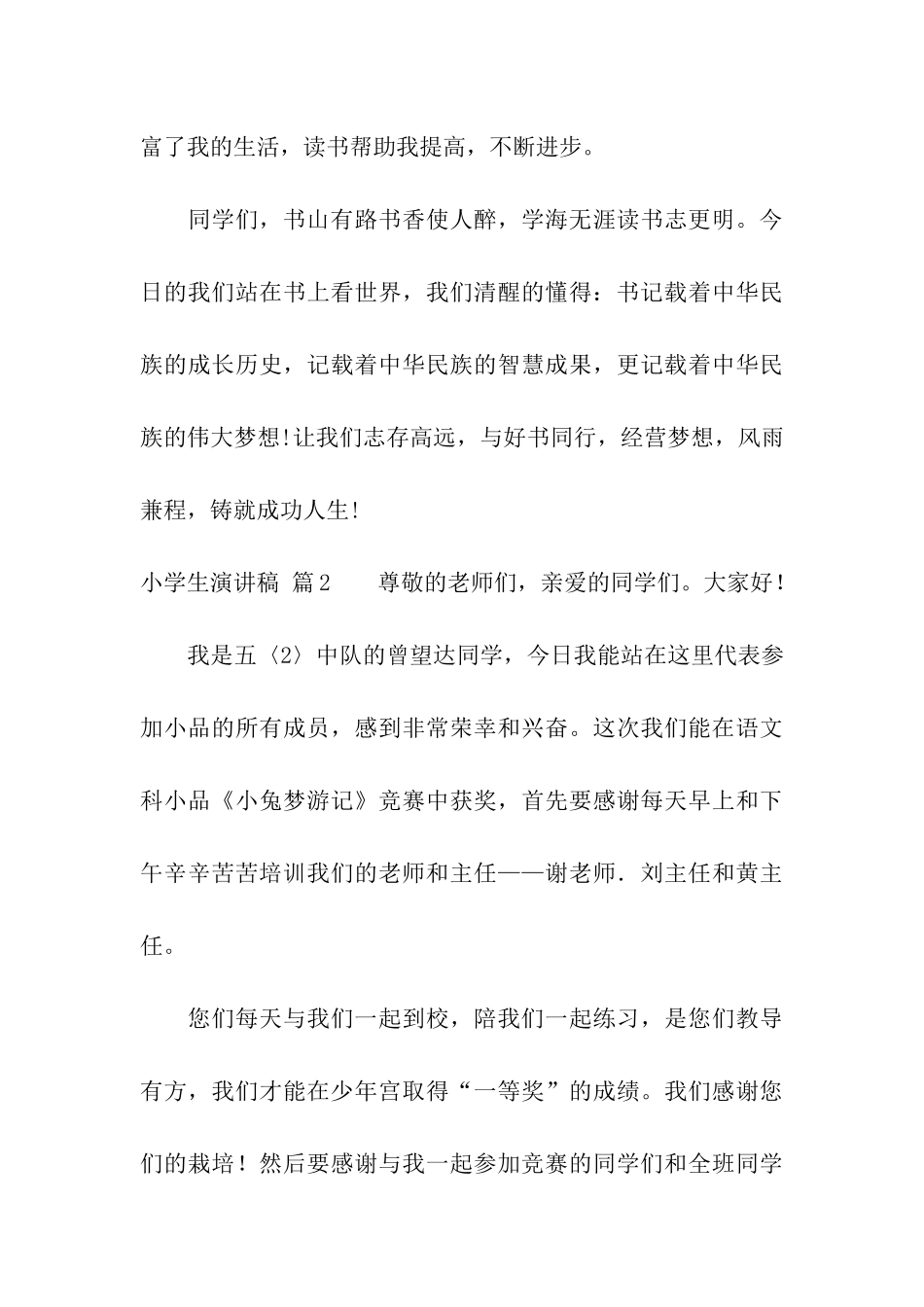 富了我的生活，读书帮助我提高，不断进步。

同学们，书山有路书香使人醉，学海无涯读书志更明。今日的我们站在书上看世界，我们清醒的懂得：书记载着中华民族的成长历史，记载着中华民族的智慧成果，更记载着中华民族的伟大梦想!让我们志存高远，与好书同行，经营梦想，风雨兼程，铸就成功人生!

小学生演讲稿 篇2　　尊敬的老师们，亲爱的同学们。大家好！

我是五〈2〉中队的曾望达同学，今日我能站在这里代表参加小品的所有成员，感到非常荣幸和兴奋。这次我们能在语文科小品《小兔梦游记》竞赛中获奖，首先要感谢每天早上和下午辛辛苦苦培训我们的老师和主任——谢老师. 刘主任和黄主任。

您们每天与我们一起到校，陪我们一起练习，是您们教导有方，我们才能在少年宫取得“一等奖”的成绩。我们感谢您们的栽培！然后要感谢与我一起参加竞赛的同学们和全班同学